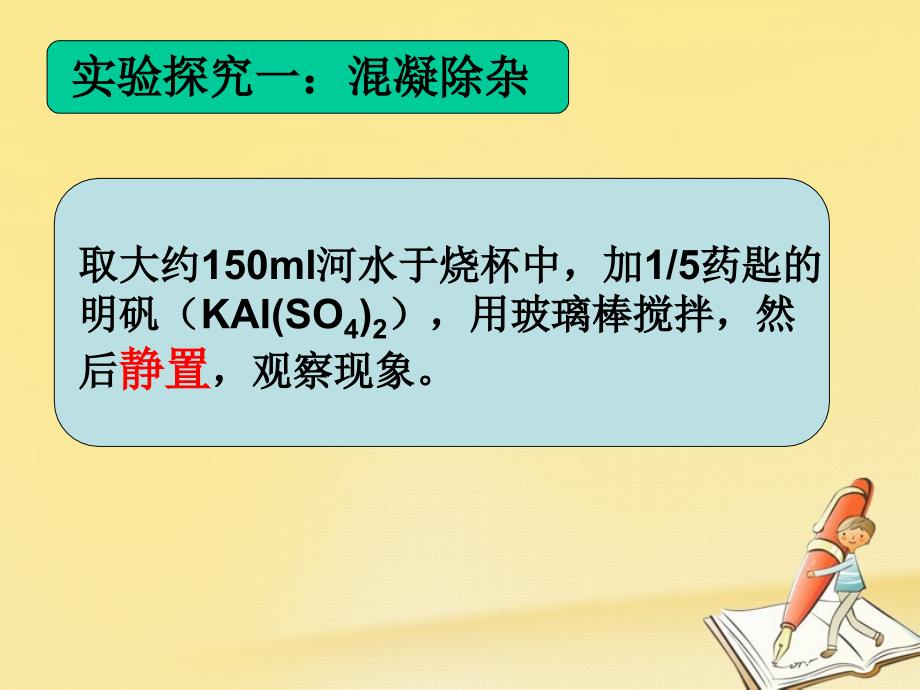 实验探究一：混凝除杂

取大约150ml河水于烧杯中，加1/5药匙的明矾（$KAl(SO_4)_2$），用玻璃棒搅拌，然后静置，观察现象。